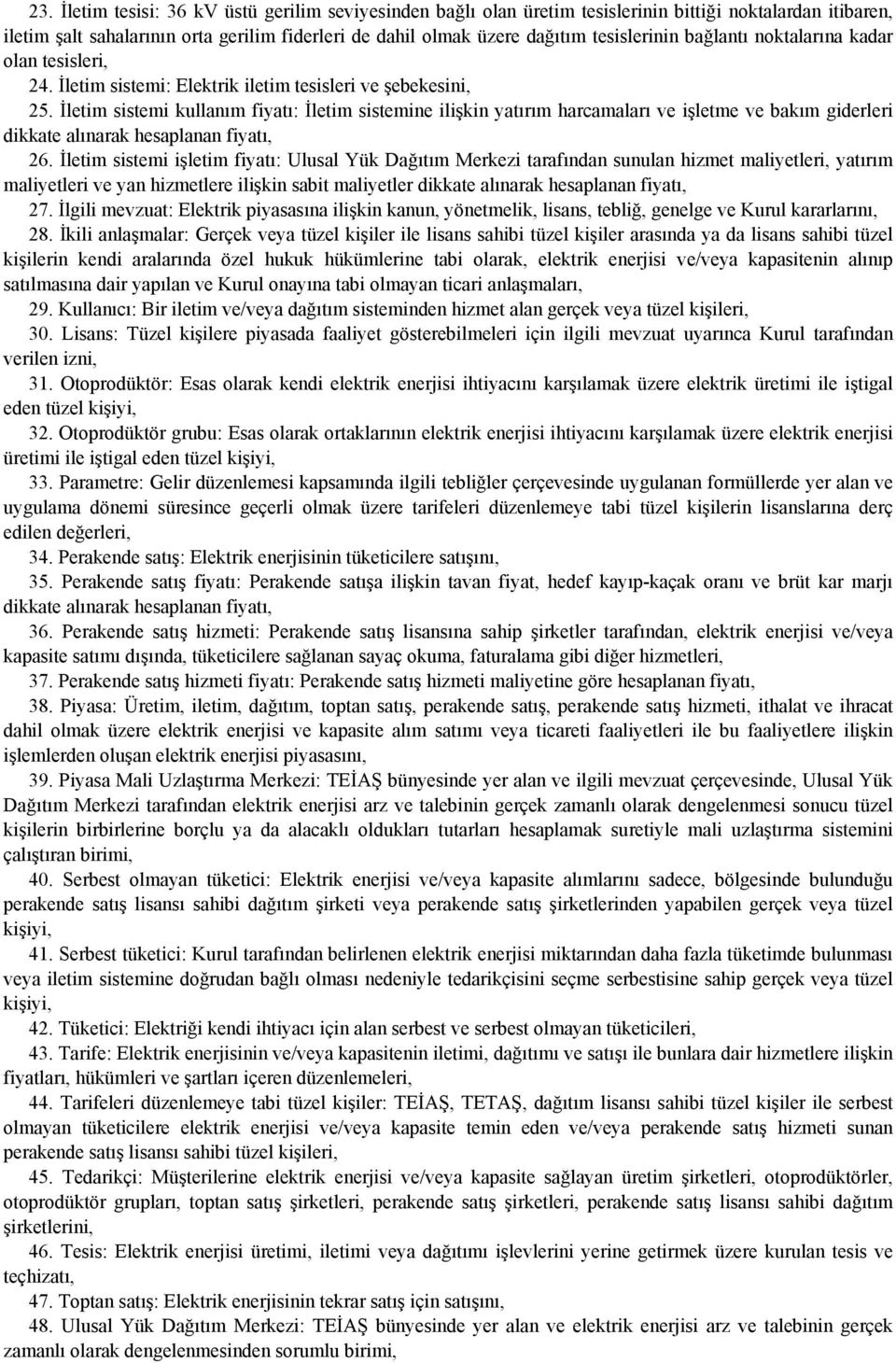 23. İletim tesisi: 36 kV üstü gerilim seviyesinden bağlı olan üretim tesislerinin bittiği noktalardan itibaren, iletim şalt sahalarının orta gerilim fiderleri de dahil olmak üzere dağıtım tesislerinin bağlantı noktalarına kadar olan tesisleri,

24. İletim sistemi: Elektrik iletim tesisleri ve şebekesini,

25. İletim sistemi kullanım fiyatı: İletim sistemine ilişkin yatırım harcamaları ve işletme ve bakım giderleri dikkate alınarak hesaplanan fiyatı,

26. İletim sistemi işletim fiyatı: Ulusal Yük Dağıtım Merkezi tarafından sunulan hizmet maliyetleri, yatırım maliyetleri ve yan hizmetlere ilişkin sabit maliyetler dikkate alınarak hesaplanan fiyatı,

27. İlgili mevzuat: Elektrik piyasasına ilişkin kanun, yönetmelik, lisans, tebliğ, genelge ve Kurul kararlarını,

28. İkili anlaşmalar: Gerçek veya tüzel kişiler ile lisans sahibi tüzel kişiler arasında ya da lisans sahibi tüzel kişilerin kendi aralarında özel hukuk hükümlerine tabi olarak, elektrik enerjisi ve/veya kapasitenin alınıp satılmasına dair yapılan ve Kurul onayına tabi olmayan ticari anlaşmaları,

29. Kullanıcı: Bir iletim ve/veya dağıtım sisteminden hizmet alan gerçek veya tüzel kişileri,

30. Lisans: Tüzel kişilere piyasada faaliyet gösterebilmeleri için ilgili mevzuat uyarınca Kurul tarafından verilen izni,

31. Otoprodüktör: Esas olarak kendi elektrik enerjisi ihtiyacını karşılamak üzere elektrik üretimi ile iştigal eden tüzel kişiyi,

32. Otoprodüktör grubu: Esas olarak ortaklarının elektrik enerjisi ihtiyacını karşılamak üzere elektrik enerjisi üretimi ile iştigal eden tüzel kişiyi,

33. Parametre: Gelir düzenlemesi kapsamında ilgili tebliğler çerçevesinde uygulanan formüllerde yer alan ve uygulama dönemi süresince geçerli olmak üzere tarifeleri düzenlemeye tabi tüzel kişilerin lisanslarına derç edilen değerleri,

34. Perakende satış: Elektrik enerjisinin tüketicilere satışını,

35. Perakende satış fiyatı: Perakende satışa ilişkin tavan fiyat, hedef kayıp-kaçak oranı ve brüt kar marjı dikkate alınarak hesaplanan fiyatı,

36. Perakende satış hizmeti: Perakende satış lisansına sahip şirketler tarafından, elektrik enerjisi ve/veya kapasite satımı dışında, tüketicilere sağlanan sayaç okuma, faturalama gibi diğer hizmetleri,

37. Perakende satış hizmeti fiyatı: Perakende satış hizmeti maliyetine göre hesaplanan fiyatı,

38. Piyasa: Üretim, iletim, dağıtım, toptan satış, perakende satış, perakende satış hizmeti, ithalat ve ihracat dahil olmak üzere elektrik enerjisi ve kapasite alım satımı veya ticareti faaliyetleri ile bu faaliyetlere ilişkin işlemlerden oluşan elektrik enerjisi piyasasını,

39. Piyasa Mali Uzlaştırma Merkezi: TEİAŞ bünyesinde yer alan ve ilgili mevzuat çerçevesinde, Ulusal Yük Dağıtım Merkezi tarafından elektrik enerjisi arz ve talebinin gerçek zamanlı olarak dengelenmesi sonucu tüzel kişilerin birbirlerine borçlu ya da alacaklı oldukları tutarları hesaplamak suretiyle mali uzlaştırma sistemini çalıştıran birimi,

40. Serbest olmayan tüketici: Elektrik enerjisi ve/veya kapasite alımlarını sadece, bölgesinde bulunduğu perakende satış lisansı sahibi dağıtım şirketi veya perakende satış şirketlerinden yapabilen gerçek veya tüzel kişiyi,

41. Serbest tüketici: Kurul tarafından belirlenen elektrik enerjisi miktarından daha fazla tüketimde bulunması veya iletim sistemine doğrudan bağlı olması nedeniyle tedarikçisini seçme serbestisine sahip gerçek veya tüzel kişiyi,

42. Tüketici: Elektriği kendi ihtiyacı için alan serbest ve serbest olmayan tüketicileri,

43. Tarife: Elektrik enerjisinin ve/veya kapasitenin iletimi, dağıtımı ve satışı ile bunlara dair hizmetlere ilişkin fiyatları, hükümleri ve şartları içeren düzenlemeleri,

44. Tarifeleri düzenlemeye tabi tüzel kişiler: TEİAŞ, TETAŞ, dağıtım lisansı sahibi tüzel kişiler ile serbest olmayan tüketicilere elektrik enerjisi ve/veya kapasite temin eden ve/veya perakende satış hizmeti sunan perakende satış lisansı sahibi tüzel kişileri,

45. Tedarikçi: Müşterilerine elektrik enerjisi ve/veya kapasite sağlayan üretim şirketleri, otoprodüktörler, otoprodüktör grupları, toptan satış şirketleri, perakende satış şirketleri, perakende satış lisansı sahibi dağıtım şirketlerini,

46. Tesis: Elektrik enerjisi üretimi, iletimi veya dağıtımı işlevlerini yerine getirmek üzere kurulan tesis ve teçhizatı,

47. Toptan satış: Elektrik enerjisinin tekrar satış için satışını,

48. Ulusal Yük Dağıtım Merkezi: TEİAŞ bünyesinde yer alan ve elektrik enerjisi arz ve talebinin gerçek zamanlı olarak dengelenmesinden sorumlu birimi,